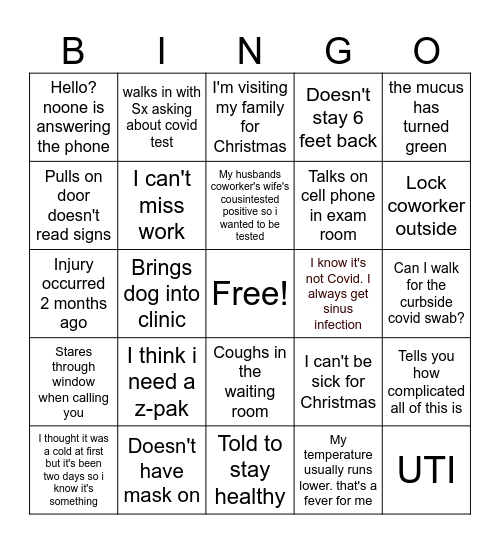 | B | I | N | G | O |
|---|---|---|---|---|
| Hello? noone is answering the phone | walks in with Sx asking about covid test | I'm visiting my family for Christmas | Doesn't stay 6 feet back | the mucus has turned green |
| Pulls on door doesn't read signs | I can't miss work | My husbands coworker's wife's cousintested positive so i wanted to be tested | Talks on cell phone in exam room | Lock coworker outside |
| Injury occurred 2 months ago | Brings dog into clinic | Free! | I know it's not Covid. I always get sinus infection | Can I walk for the curbside covid swab? |
| Stares through window when calling you | I think i need a z-pak | Coughs in the waiting room | I can't be sick for Christmas | Tells you how complicated all of this is |
| I thought it was a cold at first but it's been two days so i know it's something | Doesn't have mask on | Told to stay healthy | My temperature usually runs lower. that's a fever for me | UTI |